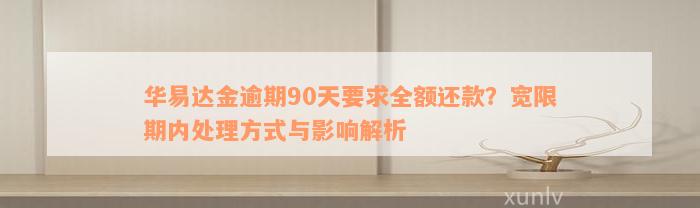 华易达金逾期90天要求全额还款？宽限期内处理方式与影响解析

xunlv